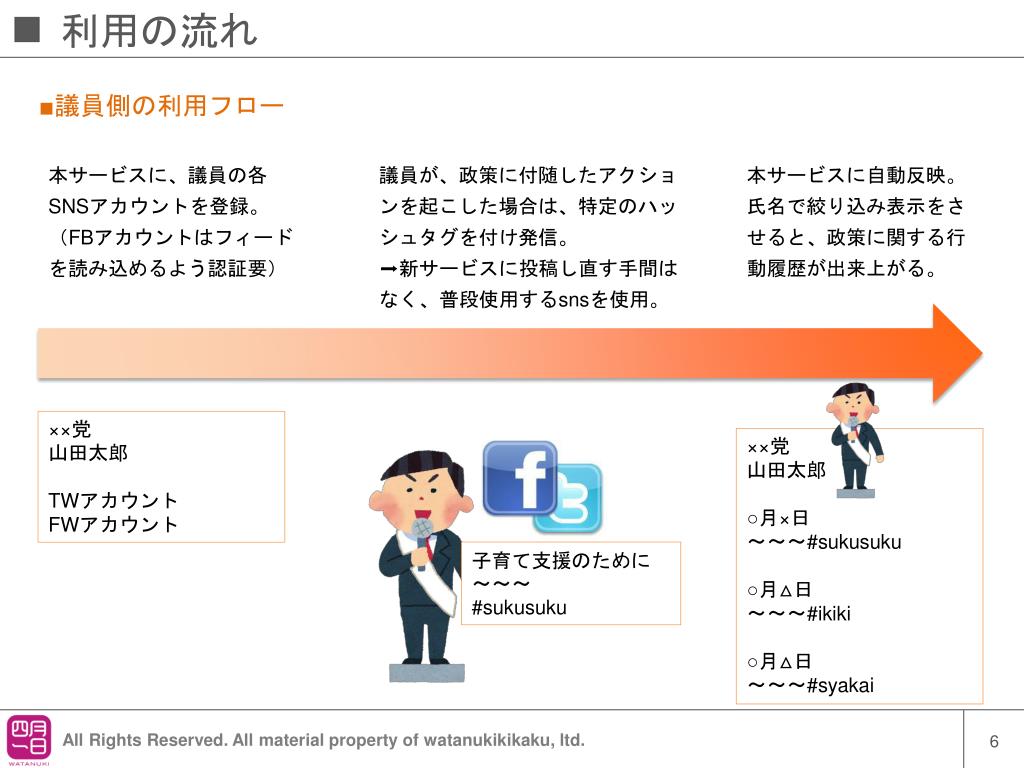 ■ 利用の流れ

■議員側の利用フロー

本サービスに、議員の各SNSアカウントを登録。（FBアカウントはフィードを読み込めるよう認証要）

議員が、政策に付随したアクションを起こした場合は、特定のハッシュタグを付け発信。
➡新サービスに投稿し直す手間はなく、普段使用するsnsを使用。

本サービスに自動反映。氏名で絞り込み表示をさせると、政策に関する行動履歴が出来上がる。

××党
山田太郎

TWアカウント
FWアカウント

子育て支援のために
～～～
#sukusuku

××党
山田太郎

○月×日
～～～#sukusuku

○月△日
～～～#ikiki

○月△日
～～～#syakai

四月一日
WATANUKI

All Rights Reserved. All material property of watanukikikaku, ltd.

6